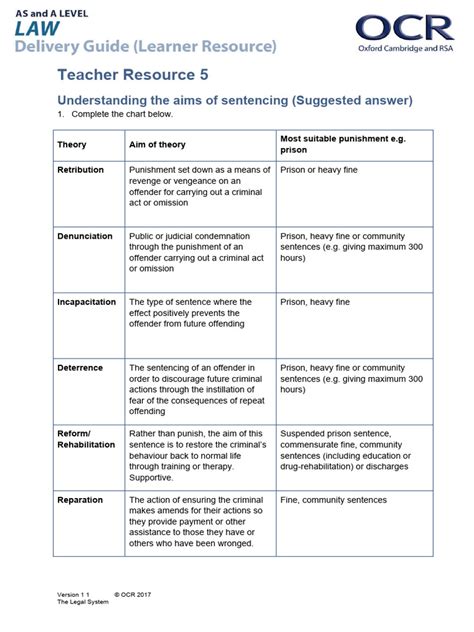 AS and A LEVEL
LAW
Delivery Guide (Learner Resource)

OCR
Oxford Cambridge and RSA

Teacher Resource 5

Understanding the aims of sentencing (Suggested answer)

1. Complete the chart below.

| Theory | Aim of theory | Most suitable punishment e.g. prison |
|---|---|---|
| Retribution | Punishment set down as a means of revenge or vengeance on an offender for carrying out a criminal act or omission | Prison or heavy fine |
| Denunciation | Public or judicial condemnation through the punishment of an offender carrying out a criminal act or omission | Prison, heavy fine or community sentences (e.g. giving maximum 300 hours) |
| Incapacitation | The type of sentence where the effect positively prevents the offender from future offending | Prison, heavy fine |
| Deterrence | The sentencing of an offender in order to discourage future criminal actions through the instillation of fear of the consequences of repeat offending | Prison, heavy fine or community sentences (e.g. giving maximum 300 hours) |
| Reform/ Rehabilitation | Rather than punish, the aim of this sentence is to restore the criminal's behaviour back to normal life through training or therapy. Supportive. | Suspended prison sentence, commensurate fine, community sentences (including education or drug-rehabilitation) or discharges |
| Reparation | The action of ensuring the criminal makes amends for their actions so they provide payment or other assistance to those they have or others who have been wronged. | Fine, community sentences |

Version 1 1 © OCR 2017
The Legal System